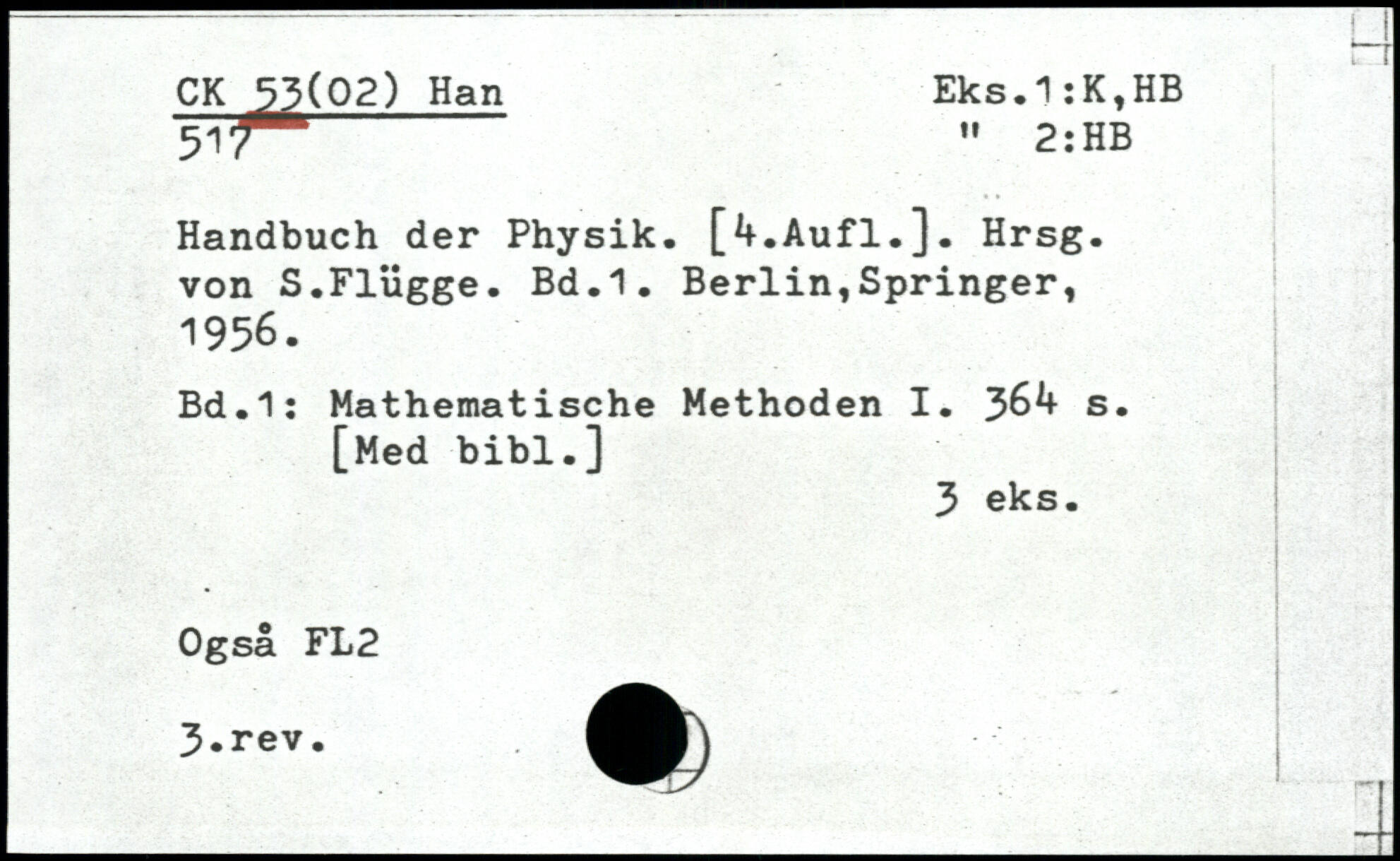 CK 53(02) Han
517

Eks.1:K,HB
" 2:HB

Handbuch der Physik. [4.Aufl.]. Hrsg. von S.Flügge. Bd.1. Berlin,Springer, 1956.

Bd.1: Mathematische Methoden I. 364 s.
[Med bibl.]

3 eks.

Også FL2

3.rev.